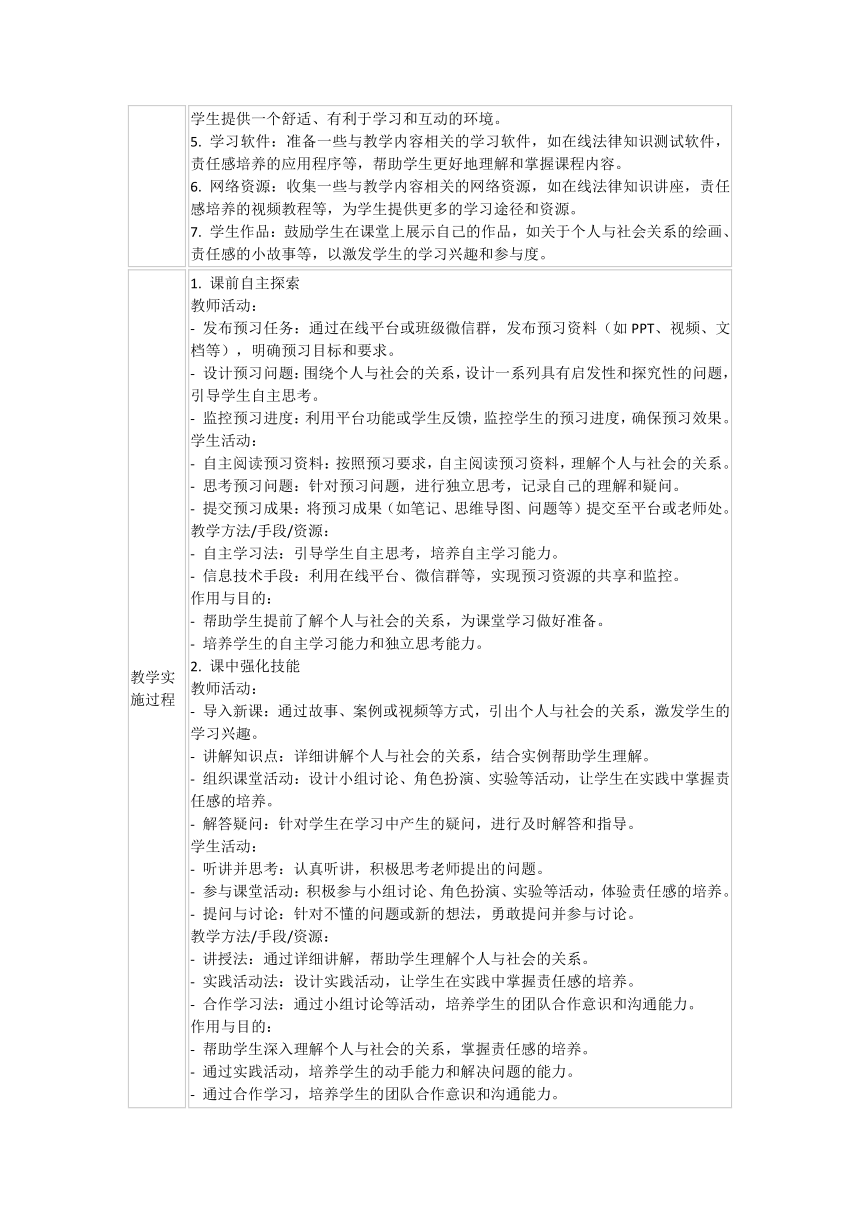 | | 学生提供一个舒适、有利于学习和互动的环境。<br>5. 学习软件：准备一些与教学内容相关的学习软件，如在线法律知识测试软件，责任感培养的应用程序等，帮助学生更好地理解和掌握课程内容。<br>6. 网络资源：收集一些与教学内容相关的网络资源，如在线法律知识讲座，责任感培养的视频教程等，为学生提供更多的学习途径和资源。<br>7. 学生作品：鼓励学生在课堂上展示自己的作品，如关于个人与社会关系的绘画、责任感的小故事等，以激发学生的学习兴趣和参与度。 |
|---|---|
| 教学实施过程 | 1. 课前自主探索<br>教师活动：<br>- 发布预习任务：通过在线平台或班级微信群，发布预习资料（如 PPT、视频、文档等），明确预习目标和要求。<br>- 设计预习问题：围绕个人与社会的关系，设计一系列具有启发性和探究性的问题，引导学生自主思考。<br>- 监控预习进度：利用平台功能或学生反馈，监控学生的预习进度，确保预习效果。<br>学生活动：<br>- 自主阅读预习资料：按照预习要求，自主阅读预习资料，理解个人与社会的关系。<br>- 思考预习问题：针对预习问题，进行独立思考，记录自己的理解和疑问。<br>- 提交预习成果：将预习成果（如笔记、思维导图、问题等）提交至平台或老师处。<br>教学方法/手段/资源：<br>- 自主学习法：引导学生自主思考，培养自主学习能力。<br>- 信息技术手段：利用在线平台、微信群等，实现预习资源的共享和监控。<br>作用与目的：<br>- 帮助学生提前了解个人与社会的关系，为课堂学习做好准备。<br>- 培养学生的自主学习能力和独立思考能力。<br>2. 课中强化技能<br>教师活动：<br>- 导入新课：通过故事、案例或视频等方式，引出个人与社会的关系，激发学生的学习兴趣。<br>- 讲解知识点：详细讲解个人与社会的关系，结合实例帮助学生理解。<br>- 组织课堂活动：设计小组讨论、角色扮演、实验等活动，让学生在实践中掌握责任感的培养。<br>- 解答疑问：针对学生在学习中产生的疑问，进行及时解答和指导。<br>学生活动：<br>- 听讲并思考：认真听讲，积极思考老师提出的问题。<br>- 参与课堂活动：积极参与小组讨论、角色扮演、实验等活动，体验责任感的培养。<br>- 提问与讨论：针对不懂的问题或新的想法，勇敢提问并参与讨论。<br>教学方法/手段/资源：<br>- 讲授法：通过详细讲解，帮助学生理解个人与社会的关系。<br>- 实践活动法：设计实践活动，让学生在实践中掌握责任感的培养。<br>- 合作学习法：通过小组讨论等活动，培养学生的团队合作意识和沟通能力。<br>作用与目的：<br>- 帮助学生深入理解个人与社会的关系，掌握责任感的培养。<br>- 通过实践活动，培养学生的动手能力和解决问题的能力。<br>- 通过合作学习，培养学生的团队合作意识和沟通能力。 |